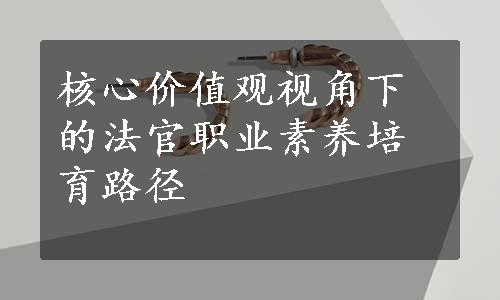 核心价值观视角下的法官职业素养培育路径